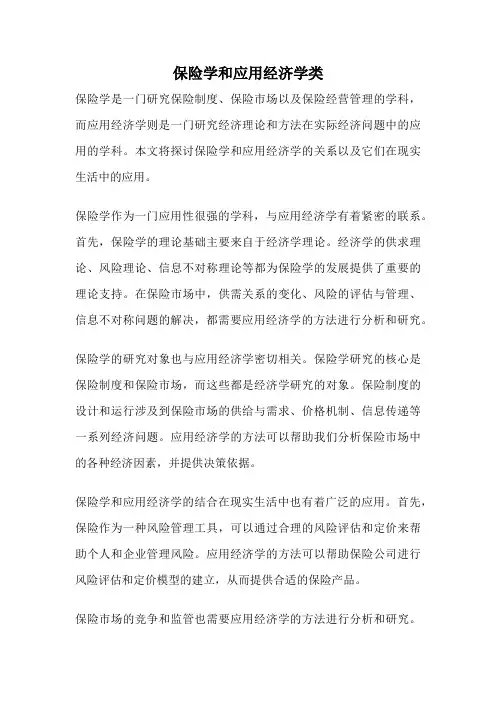 保险学和应用经济学类

保险学是一门研究保险制度、保险市场以及保险经营管理的学科，而应用经济学则是一门研究经济理论和方法在实际经济问题中的应用的学科。本文将探讨保险学和应用经济学的关系以及它们在现实生活中的应用。

保险学作为一门应用性很强的学科，与应用经济学有着紧密的联系。首先，保险学的理论基础主要来自于经济学理论。经济学的供求理论、风险理论、信息不对称理论等都为保险学的发展提供了重要的理论支持。在保险市场中，供需关系的变化、风险的评估与管理、信息不对称问题的解决，都需要应用经济学的方法进行分析和研究。

保险学的研究对象也与应用经济学密切相关。保险学研究的核心是保险制度和保险市场，而这些都是经济学研究的对象。保险制度的设计和运行涉及到保险市场的供给与需求、价格机制、信息传递等一系列经济问题。应用经济学的方法可以帮助我们分析保险市场中的各种经济因素，并提供决策依据。

保险学和应用经济学的结合在现实生活中也有着广泛的应用。首先，保险作为一种风险管理工具，可以通过合理的风险评估和定价来帮助个人和企业管理风险。应用经济学的方法可以帮助保险公司进行风险评估和定价模型的建立，从而提供合适的保险产品。

保险市场的竞争和监管也需要应用经济学的方法进行分析和研究。